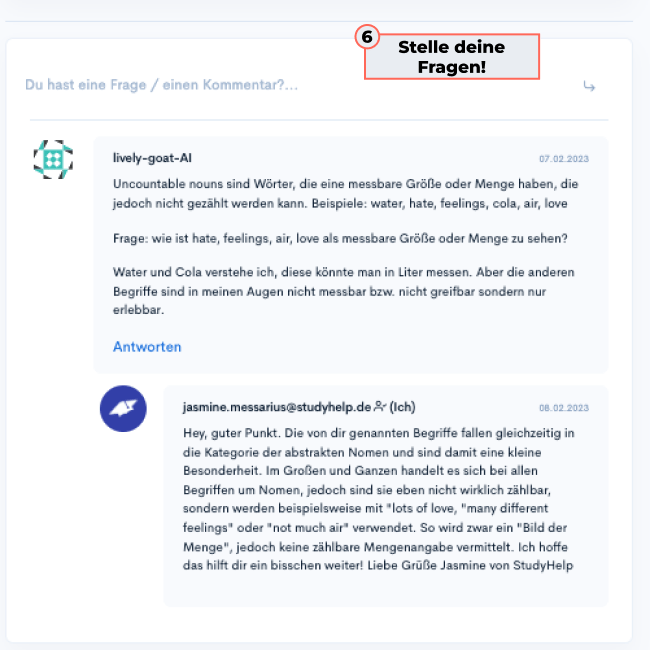 6

Stelle deine Fragen!

Du hast eine Frage / einen Kommentar?...

lively-goat-AI

07.02.2023

Uncountable nouns sind Wörter, die eine messbare Größe oder Menge haben, die jedoch nicht gezählt werden kann. Beispiele: water, hate, feelings, cola, air, love

Frage: wie ist hate, feelings, air, love als messbare Größe oder Menge zu sehen?

Water und Cola verstehe ich, diese könnte man in Liter messen. Aber die anderen Begriffe sind in meinen Augen nicht messbar bzw. nicht greifbar sondern nur erlebbar.

Antworten

jasmine.messarius@studyhelp.de (Ich)

08.02.2023

Hey, guter Punkt. Die von dir genannten Begriffe fallen gleichzeitig in die Kategorie der abstrakten Nomen und sind damit eine kleine Besonderheit. Im Großen und Ganzen handelt es sich bei allen Begriffen um Nomen, jedoch sind sie eben nicht wirklich zählbar, sondern werden beispielsweise mit "lots of love, "many different feelings" oder "not much air" verwendet. So wird zwar ein "Bild der Menge", jedoch keine zählbare Mengenangabe vermittelt. Ich hoffe das hilft dir ein bisschen weiter! Liebe Grüße Jasmine von StudyHelp